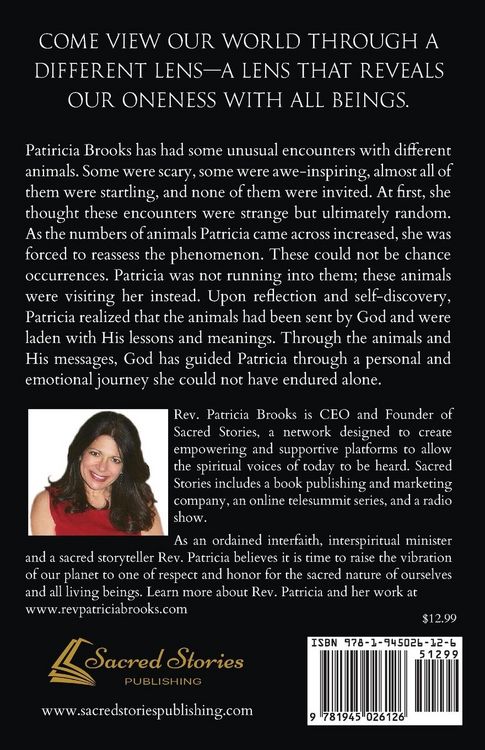 COME VIEW OUR WORLD THROUGH A DIFFERENT LENS—A LENS THAT REVEALS OUR ONENESS WITH ALL BEINGS.

Patiricia Brooks has had some unusual encounters with different animals. Some were scary, some were awe-inspiring, almost all of them were startling, and none of them were invited. At first, she thought these encounters were strange but ultimately random. As the numbers of animals Patricia came across increased, she was forced to reassess the phenomenon. These could not be chance occurrences. Patricia was not running into them; these animals were visiting her instead. Upon reflection and self-discovery, Patricia realized that the animals had been sent by God and were laden with His lessons and meanings. Through the animals and His messages, God has guided Patricia through a personal and emotional journey she could not have endured alone.

Rev. Patricia Brooks is CEO and Founder of Sacred Stories, a network designed to create empowering and supportive platforms to allow the spiritual voices of today to be heard. Sacred Stories includes a book publishing and marketing company, an online telesummit series, and a radio show.

As an ordained interfaith, interspiritual minister and a sacred storyteller Rev. Patricia believes it is time to raise the vibration of our planet to one of respect and honor for the sacred nature of ourselves and all living beings. Learn more about Rev. Patricia and her work at www.revpatriciabrooks.com

$12.99

Sacred Stories
PUBLISHING

www.sacredstoriespublishing.com

ISBN 978-1-945026-12-6
51299
9 781945 026126